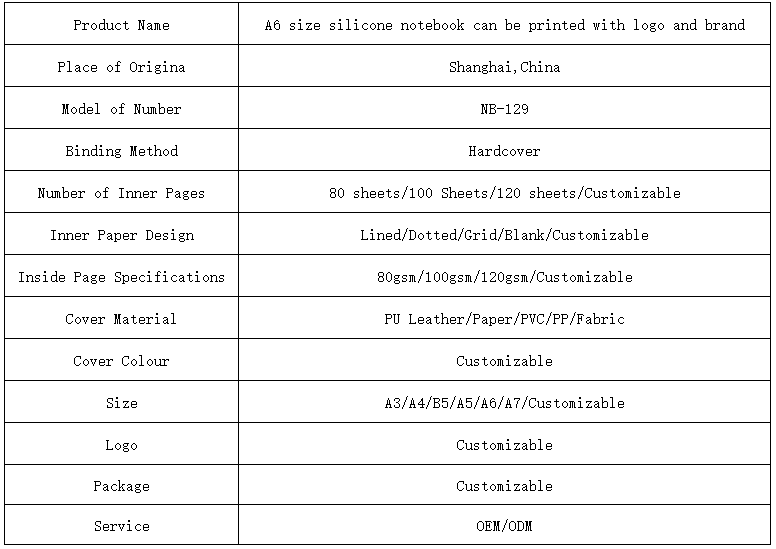 | Product Name | A6 size silicone notebook can be printed with logo and brand |
|---|---|
| Place of Origina | Shanghai,China |
| Model of Number | NB-129 |
| Binding Method | Hardcover |
| Number of Inner Pages | 80 sheets/100 Sheets/120 sheets/Customizable |
| Inner Paper Design | Lined/Dotted/Grid/Blank/Customizable |
| Inside Page Specifications | 80gsm/100gsm/120gsm/Customizable |
| Cover Material | PU Leather/Paper/PVC/PP/Fabric |
| Cover Colour | Customizable |
| Size | A3/A4/B5/A5/A6/A7/Customizable |
| Logo | Customizable |
| Package | Customizable |
| Service | OEM/ODM |